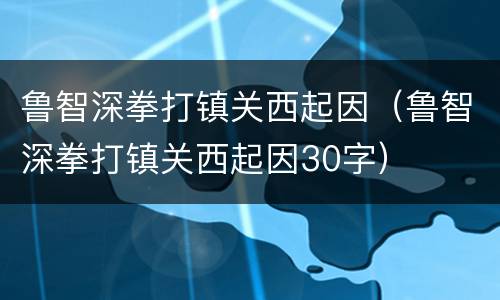 鲁智深拳打镇关西起因（鲁智深拳打镇关西起因30字）